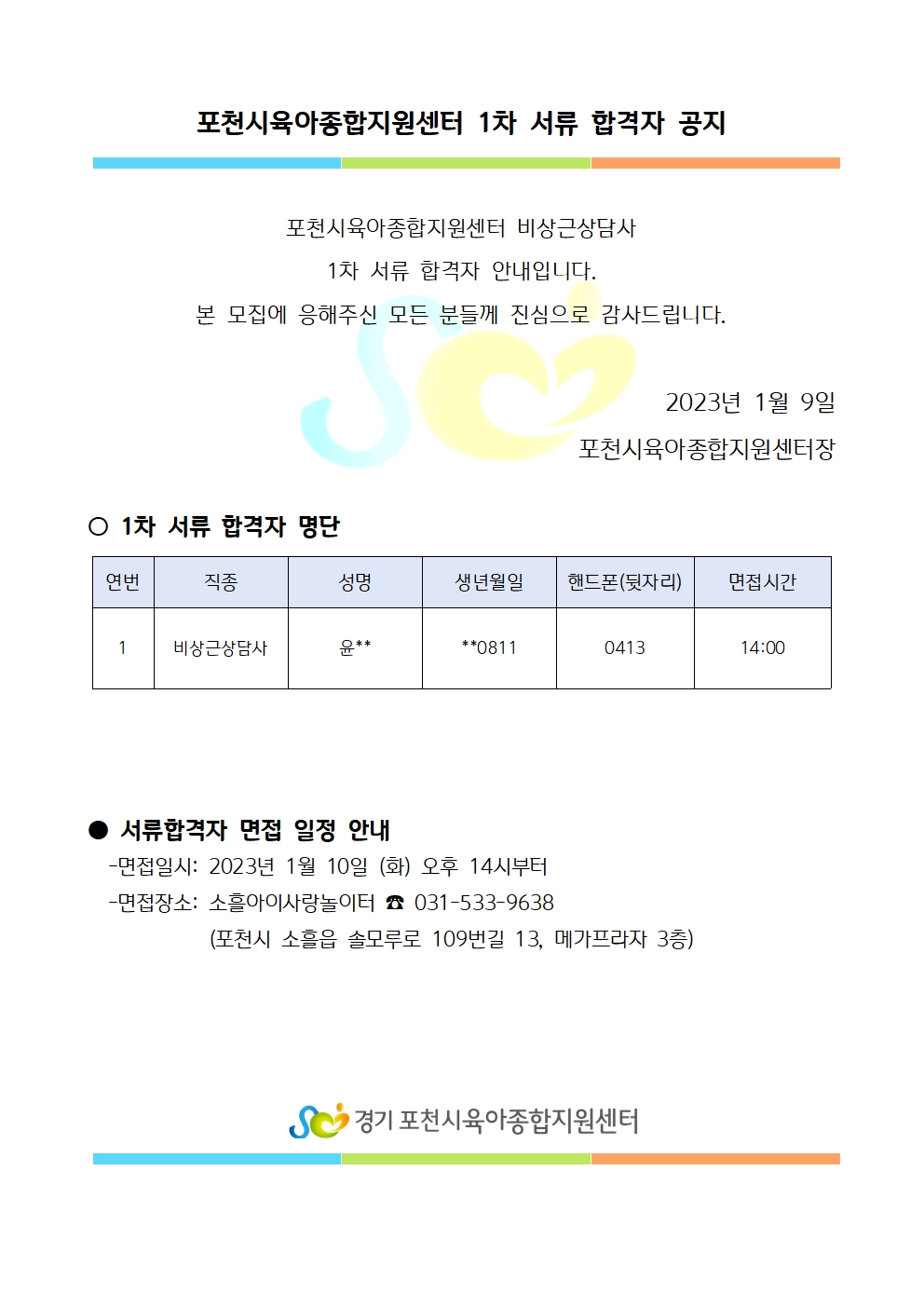 포천시육아종합지원센터 1차 서류 합격자 공지

포천시육아종합지원센터 비상근상담사
1차 서류 합격자 안내입니다.
본 모집에 응해주신 모든 분들께 진심으로 감사드립니다.

2023년 1월 9일
포천시육아종합지원센터장

○ 1차 서류 합격자 명단

| 연번 | 직종 | 성명 | 생년월일 | 핸드폰(뒷자리) | 면접시간 |
|---|---|---|---|---|---|
| 1 | 비상근상담사 | 윤** | **0811 | 0413 | 14:00 |

● 서류합격자 면접 일정 안내
-면접일시: 2023년 1월 10일 (화) 오후 14시부터
-면접장소: 소흘아이사랑놀이터 ☎ 031-533-9638
(포천시 소흘읍 솔모루로 109번길 13, 메가프라자 3층)

경기 포천시육아종합지원센터